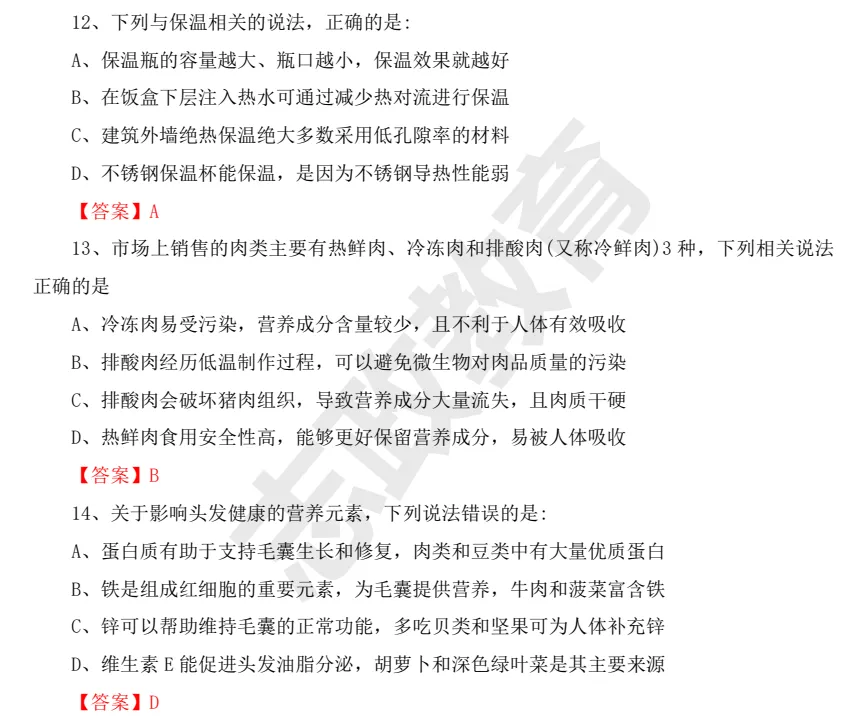 12、下列与保温相关的说法，正确的是:

A、保温瓶的容量越大、瓶口越小，保温效果就越好

B、在饭盒下层注入热水可通过减少热对流进行保温

C、建筑外墙绝热保温绝大多数采用低孔隙率的材料

D、不锈钢保温杯能保温，是因为不锈钢导热性能弱

【答案】A

13、市场上销售的肉类主要有热鲜肉、冷冻肉和排酸肉(又称冷鲜肉)3种，下列相关说法正确的是

A、冷冻肉易受污染，营养成分含量较少，且不利于人体有效吸收

B、排酸肉经历低温制作过程，可以避免微生物对肉品质量的污染

C、排酸肉会破坏猪肉组织，导致营养成分大量流失，且肉质干硬

D、热鲜肉食用安全性高，能够更好保留营养成分，易被人体吸收

【答案】B

14、关于影响头发健康的营养元素，下列说法错误的是:

A、蛋白质有助于支持毛囊生长和修复，肉类和豆类中有大量优质蛋白

B、铁是组成红细胞的重要元素，为毛囊提供营养，牛肉和菠菜富含铁

C、锌可以帮助维持毛囊的正常功能，多吃贝类和坚果可为人体补充锌

D、维生素E能促进头发油脂分泌，胡萝卜和深色绿叶菜是其主要来源

【答案】D

志政教育